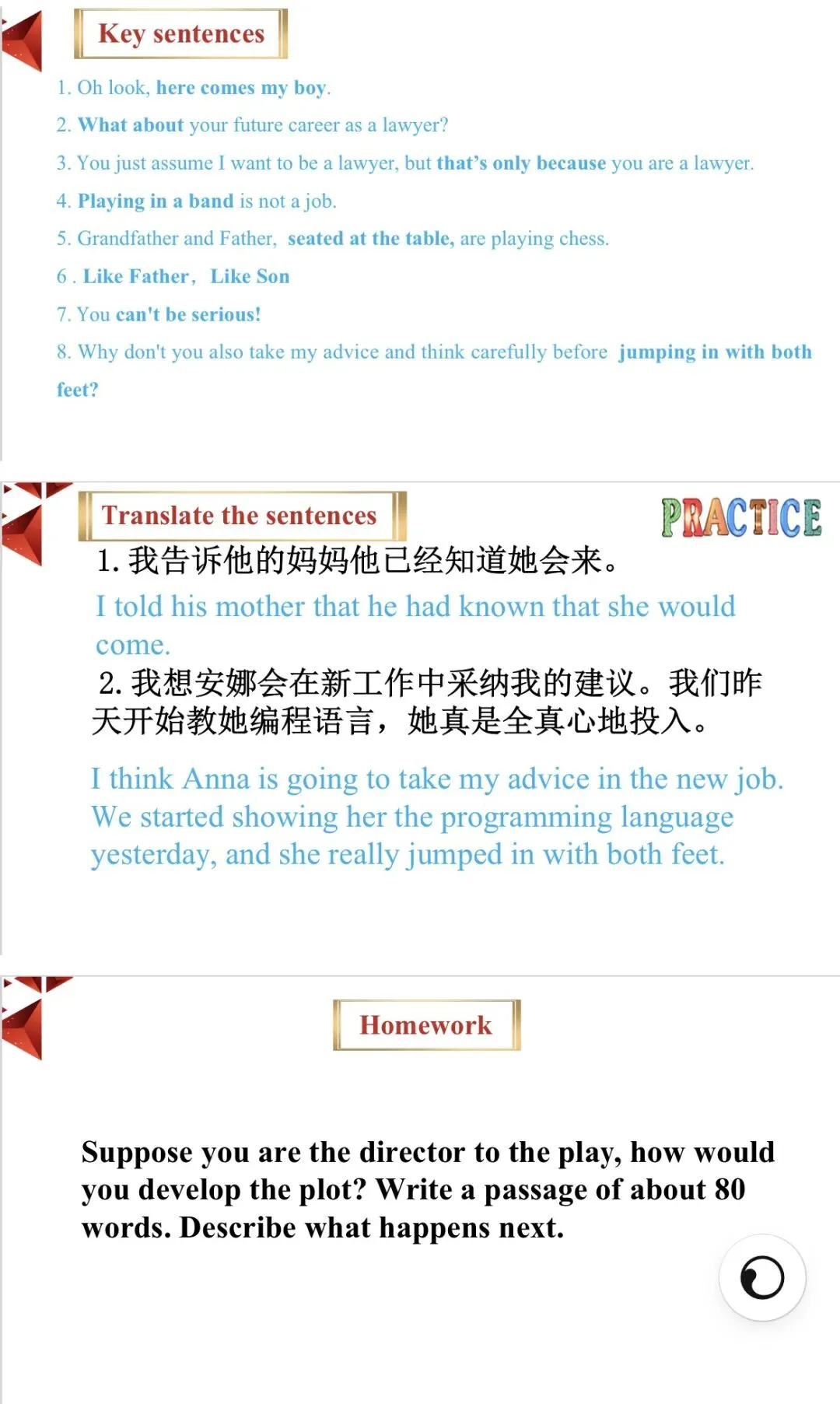 Key sentences

1. Oh look, here comes my boy.

2. What about your future career as a lawyer?

3. You just assume I want to be a lawyer, but that's only because you are a lawyer.

4. Playing in a band is not a job.

5. Grandfather and Father, seated at the table, are playing chess.

6 . Like Father, Like Son

7. You can't be serious!

8. Why don't you also take my advice and think carefully before jumping in with both feet?

Translate the sentences

PRACTICE

1. 我告诉他的妈妈他已经知道她会来。

I told his mother that he had known that she would come.

2. 我想安娜会在新工作中采纳我的建议。我们昨天开始教她编程语言，她真是全真心地投入。

I think Anna is going to take my advice in the new job. We started showing her the programming language yesterday, and she really jumped in with both feet.

Homework

Suppose you are the director to the play, how would you develop the plot? Write a passage of about 80 words. Describe what happens next.